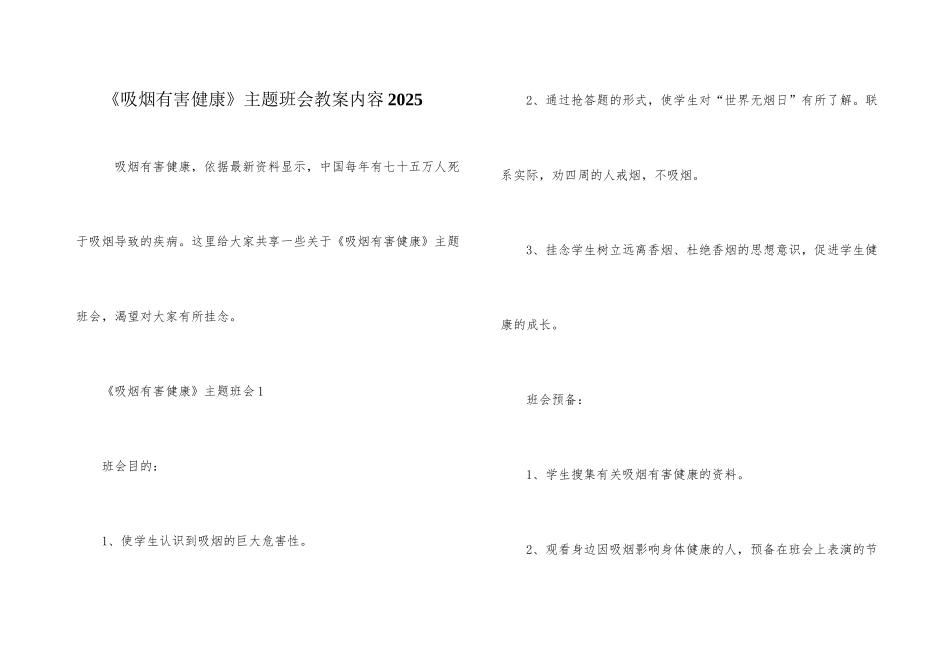 《吸烟有害健康》主题班会教案内容2025

吸烟有害健康，依据最新资料显示，中国每年有七十五万人死于吸烟导致的疾病。这里给大家共享一些关于《吸烟有害健康》主题班会，渴望对大家有所挂念。

《吸烟有害健康》主题班会1

班会目的：

1、使学生认识到吸烟的巨大危害性。

2、通过抢答题的形式，使学生对“世界无烟日”有所了解。联系实际，劝四周的人戒烟，不吸烟。

3、挂念学生树立远离香烟、杜绝香烟的思想意识，促进学生健康的成长。

班会预备：

1、学生搜集有关吸烟有害健康的资料。

2、观看身边因吸烟影响身体健康的人，预备在班会上表演的节